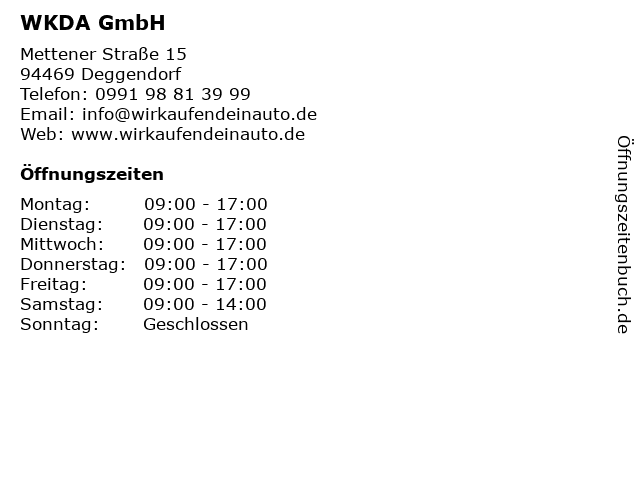 WKDA GmbH

Mettener Straße 15
94469 Deggendorf
Telefon: 0991 98 81 39 99
Email: info@wirkaufendeinauto.de
Web: www.wirkaufendeinauto.de

Öffnungszeiten

| | |
|---|---|
| Montag: | 09:00 - 17:00 |
| Dienstag: | 09:00 - 17:00 |
| Mittwoch: | 09:00 - 17:00 |
| Donnerstag: | 09:00 - 17:00 |
| Freitag: | 09:00 - 17:00 |
| Samstag: | 09:00 - 14:00 |
| Sonntag: | Geschlossen |

Öffnungszeitenbuch.de